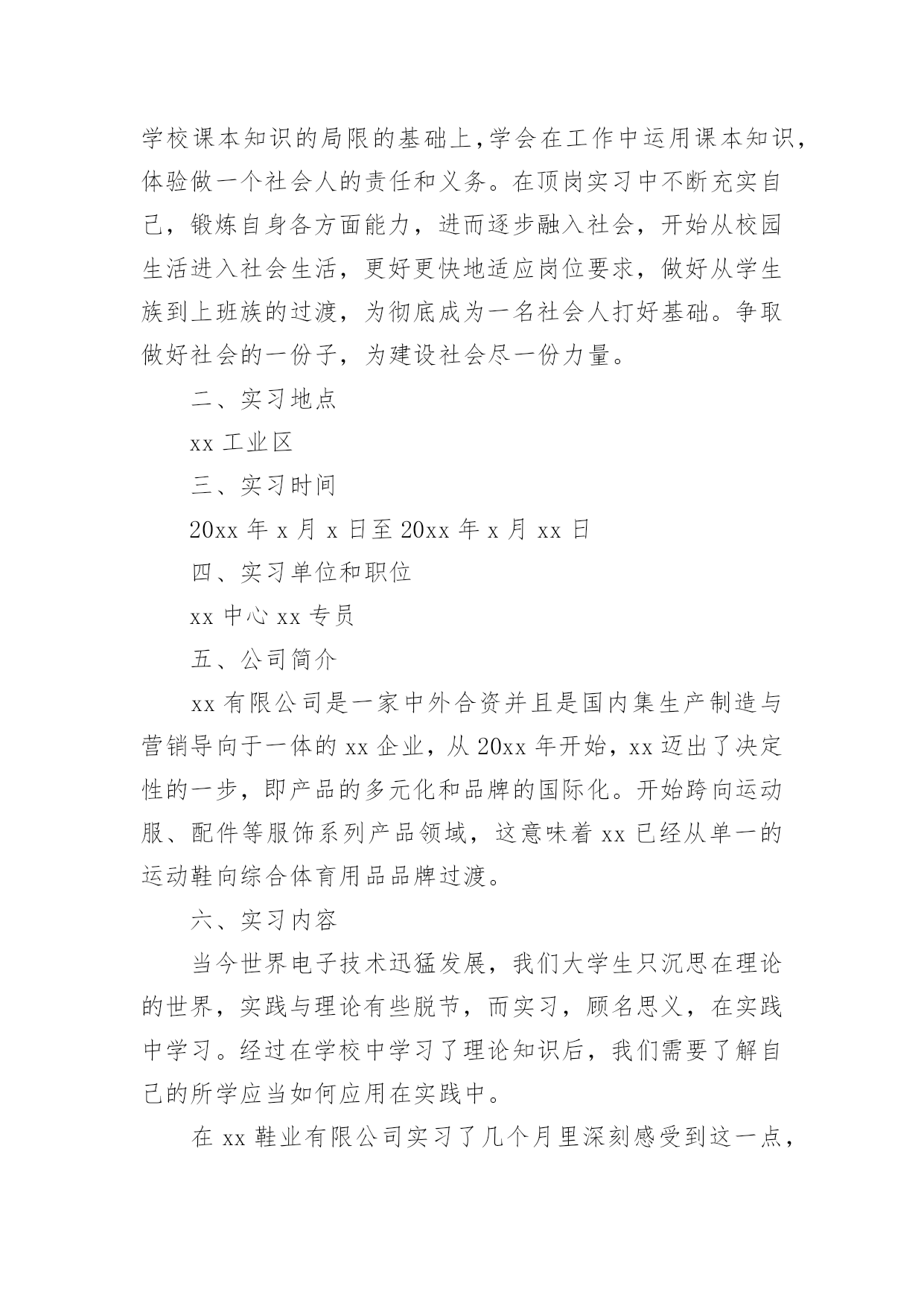 学校课本知识的局限的基础上,学会在工作中运用课本知识,体验做一个社会人的责任和义务。在顶岗实习中不断充实自己，锻炼自身各方面能力，进而逐步融入社会，开始从校园生活进入社会生活，更好更快地适应岗位要求，做好从学生族到上班族的过渡，为彻底成为一名社会人打好基础。争取做好社会的一份子，为建设社会尽一份力量。

二、实习地点

xx 工业区

三、实习时间

20xx 年 x 月 x 日至 20xx 年 x 月 xx 日

四、实习单位和职位

xx 中心 xx 专员

五、公司简介

xx 有限公司是一家中外合资并且是国内集生产制造与营销导向于一体的 xx 企业，从 20xx 年开始，xx 迈出了决定性的一步，即产品的多元化和品牌的国际化。开始跨向运动服、配件等服饰系列产品领域，这意味着 xx 已经从单一的运动鞋向综合体育用品品牌过渡。

六、实习内容

当今世界电子技术迅猛发展，我们大学生只沉思在理论的世界，实践与理论有些脱节，而实习，顾名思义，在实践中学习。经过在学校中学习了理论知识后，我们需要了解自己的所学应当如何应用在实践中。

在 xx 鞋业有限公司实习了几个月里深刻感受到这一点，